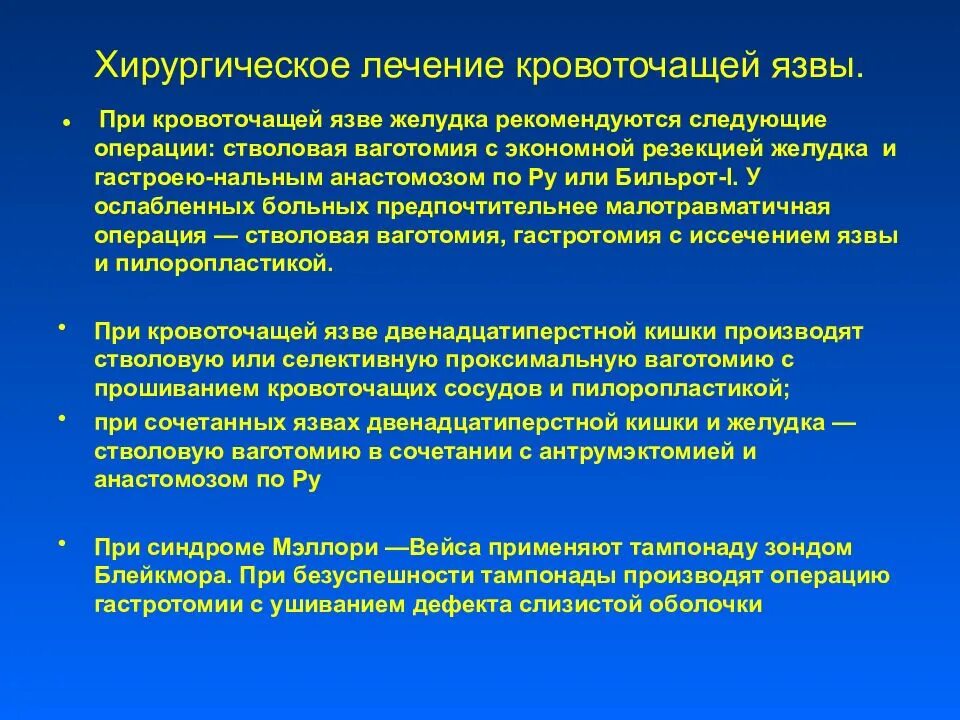 Хирургическое лечение кровоточащей язвы.

• При кровоточащей язве желудка рекомендуются следующие операции: стволовая ваготомия с экономной резекцией желудка и гастроею-нальным анастомозом по Ру или Бильрот-I. У ослабленных больных предпочтительнее малотравматичная операция — стволовая ваготомия, гастротомия с иссечением язвы и пилоропластикой.

• При кровоточащей язве двенадцатиперстной кишки производят стволовую или селективную проксимальную ваготомию с прошиванием кровоточащих сосудов и пилоропластикой;

• при сочетанных язвах двенадцатиперстной кишки и желудка — стволовую ваготомию в сочетании с антрумэктомией и анастомозом по Ру

• При синдроме Мэллори —Вейса применяют тампонаду зондом Блейкмора. При безуспешности тампонады производят операцию гастротомии с ушиванием дефекта слизистой оболочки